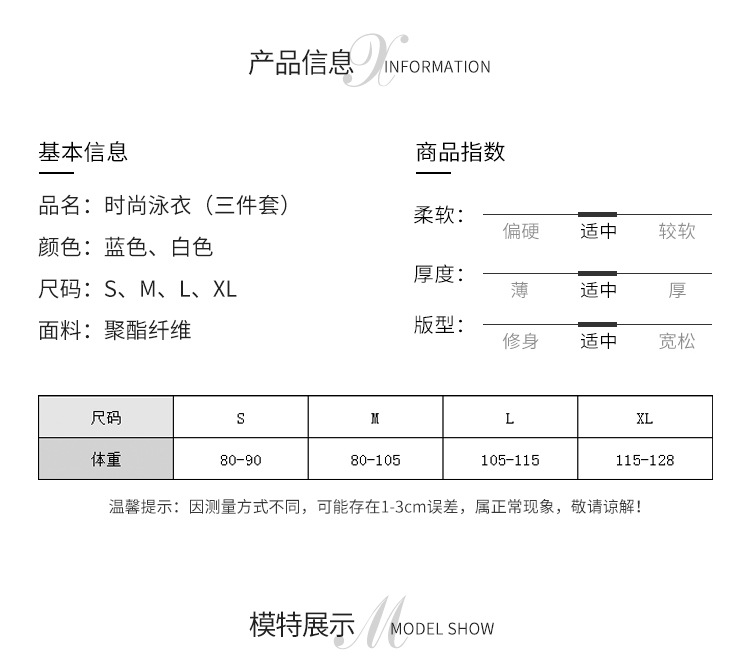 产品信息 X INFORMATION

基本信息

品名：时尚泳衣（三件套）

颜色：蓝色、白色

尺码：S、M、L、XL

面料：聚酯纤维

商品指数

柔软：
偏硬 适中 较软

厚度：
薄 适中 厚

版型：
修身 适中 宽松

| 尺码 | S | M | L | XL |
|---|---|---|---|---|
| 体重 | 80-90 | 80-105 | 105-115 | 115-128 |

温馨提示：因测量方式不同，可能存在1-3cm误差，属正常现象，敬请谅解！

模特展示 M MODEL SHOW